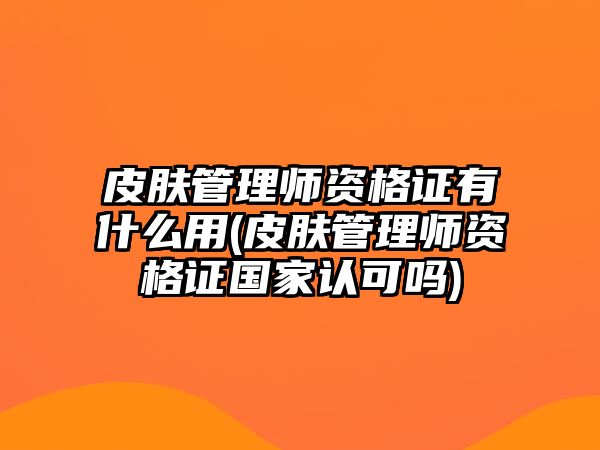 皮肤管理师资格证有什么用(皮肤管理师资格证国家认可吗)